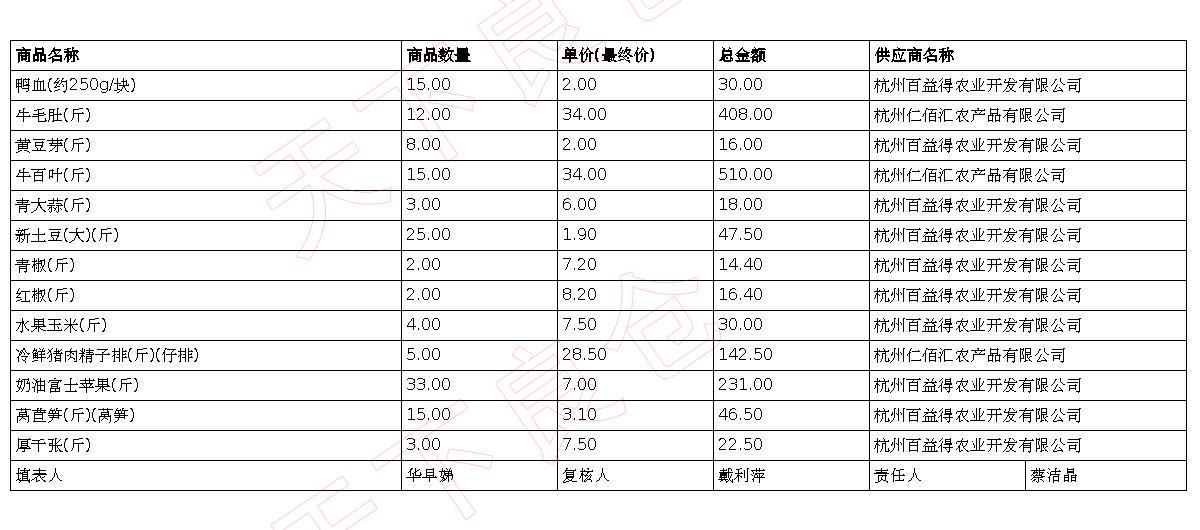 | 商品名称 | 商品数量 | 单价(最终价) | 总金额 | 供应商名称 | |
|---|---|---|---|---|---|
| 鸭血(约250g/块) | 15.00 | 2.00 | 30.00 | 杭州百益得农业开发有限公司 | |
| 牛毛肚(斤) | 12.00 | 34.00 | 408.00 | 杭州仁佰汇农产品有限公司 | |
| 黄豆芽(斤) | 8.00 | 2.00 | 16.00 | 杭州百益得农业开发有限公司 | |
| 牛百叶(斤) | 15.00 | 34.00 | 510.00 | 杭州仁佰汇农产品有限公司 | |
| 青大蒜(斤) | 3.00 | 6.00 | 18.00 | 杭州百益得农业开发有限公司 | |
| 新土豆(大)(斤) | 25.00 | 1.90 | 47.50 | 杭州百益得农业开发有限公司 | |
| 青椒(斤) | 2.00 | 7.20 | 14.40 | 杭州百益得农业开发有限公司 | |
| 红椒(斤) | 2.00 | 8.20 | 16.40 | 杭州百益得农业开发有限公司 | |
| 水果玉米(斤) | 4.00 | 7.50 | 30.00 | 杭州百益得农业开发有限公司 | |
| 冷鲜猪肉精子排(斤)(仔排) | 5.00 | 28.50 | 142.50 | 杭州仁佰汇农产品有限公司 | |
| 奶油富士苹果(斤) | 33.00 | 7.00 | 231.00 | 杭州百益得农业开发有限公司 | |
| 莴苣笋(斤)(莴笋) | 15.00 | 3.10 | 46.50 | 杭州百益得农业开发有限公司 | |
| 厚千张(斤) | 3.00 | 7.50 | 22.50 | 杭州百益得农业开发有限公司 | |
| 填表人 | 华早娣 | 复核人 | 戴利萍 | 责任人 | 蔡洁晶 |

天下良仓